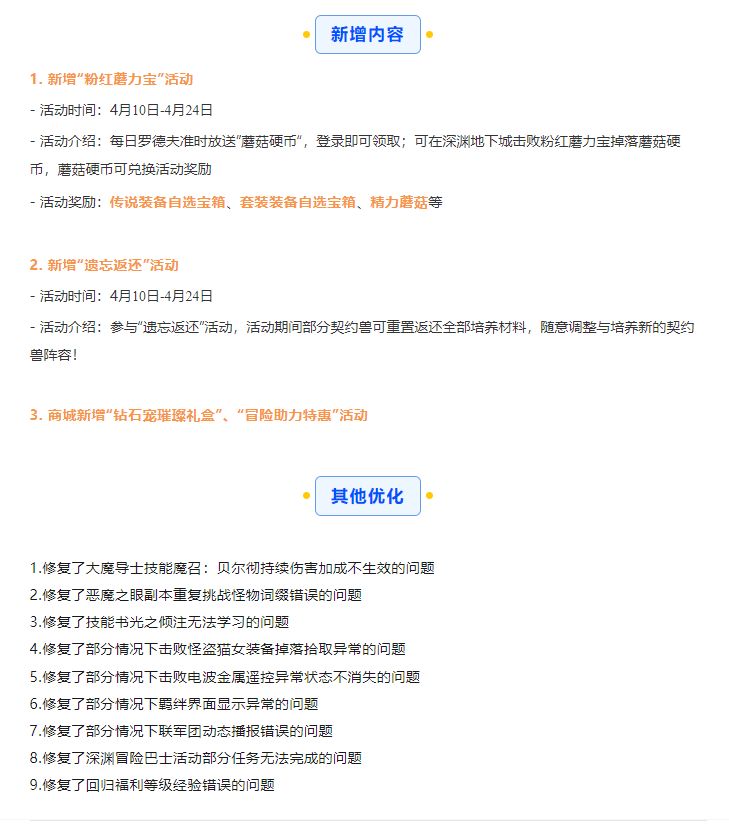 新增内容

1. 新增“粉红蘑力宝”活动

- 活动时间：4月10日-4月24日

- 活动介绍：每日罗德夫准时放送“蘑菇硬币”，登录即可领取；可在深渊地下城击败粉红蘑力宝掉落蘑菇硬币，蘑菇硬币可兑换活动奖励

- 活动奖励：传说装备自选宝箱、套装装备自选宝箱、精力蘑菇等

2. 新增“遗忘返还”活动

- 活动时间：4月10日-4月24日

- 活动介绍：参与“遗忘返还”活动，活动期间部分契约兽可重置返还全部培养材料，随意调整与培养新的契约兽阵容！

3. 商城新增“钻石宠璀璨礼盒”、“冒险助力特惠”活动

其他优化

1.修复了大魔导士技能魔召：贝尔彻持续伤害加成不生效的问题
2.修复了恶魔之眼副本重复挑战怪物词缀错误的问题
3.修复了技能书光之倾注无法学习的问题
4.修复了部分情况下击败怪盗猫女装备掉落拾取异常的问题
5.修复了部分情况下击败电波金属遥控异常状态不消失的问题
6.修复了部分情况下羁绊界面显示异常的问题
7.修复了部分情况下联军团动态播报错误的问题
8.修复了深渊冒险巴士活动部分任务无法完成的问题
9.修复了回归福利等级经验错误的问题